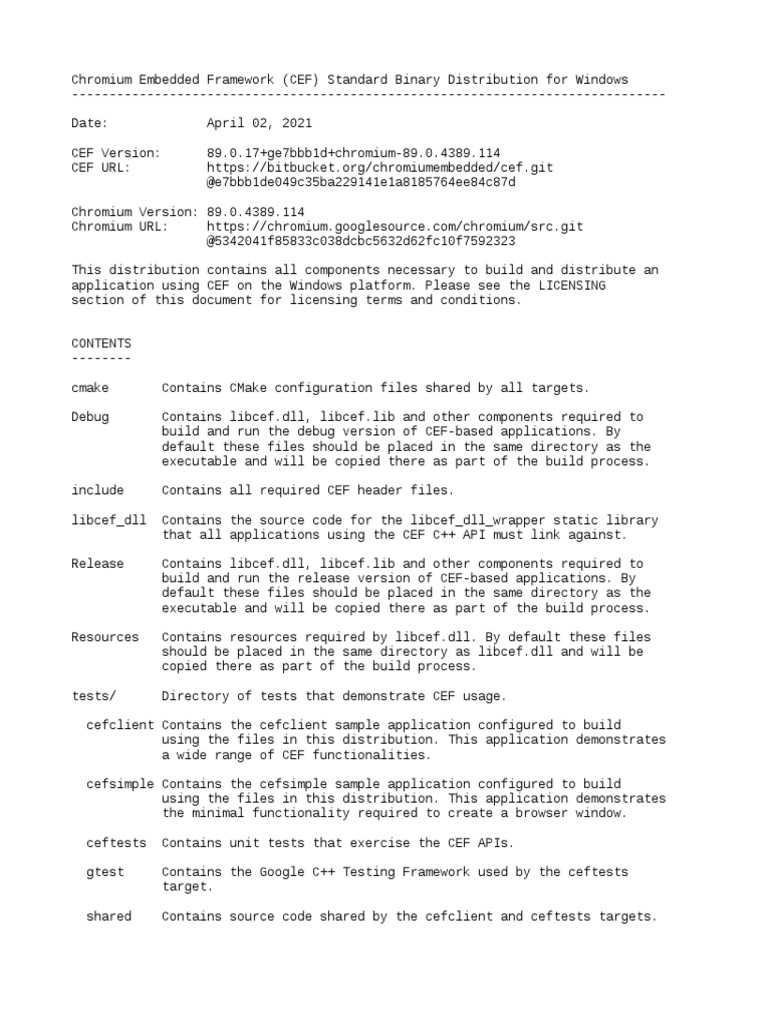 Chromium Embedded Framework (CEF) Standard Binary Distribution for Windows
-------------------------------------------------------------------------------

Date: April 02, 2021

CEF Version: 89.0.17+ge7bbb1d+chromium-89.0.4389.114
CEF URL: https://bitbucket.org/chromiumembedded/cef.git
@e7bbb1de049c35ba229141e1a8185764ee84c87d

Chromium Version: 89.0.4389.114
Chromium URL: https://chromium.googlesource.com/chromium/src.git
@5342041f85833c038dcbc5632d62fc10f7592323

This distribution contains all components necessary to build and distribute an application using CEF on the Windows platform. Please see the LICENSING section of this document for licensing terms and conditions.

CONTENTS
--------

cmake Contains CMake configuration files shared by all targets.

Debug Contains libcef.dll, libcef.lib and other components required to build and run the debug version of CEF-based applications. By default these files should be placed in the same directory as the executable and will be copied there as part of the build process.

include Contains all required CEF header files.

libcef_dll Contains the source code for the libcef_dll_wrapper static library that all applications using the CEF C++ API must link against.

Release Contains libcef.dll, libcef.lib and other components required to build and run the release version of CEF-based applications. By default these files should be placed in the same directory as the executable and will be copied there as part of the build process.

Resources Contains resources required by libcef.dll. By default these files should be placed in the same directory as libcef.dll and will be copied there as part of the build process.

tests/ Directory of tests that demonstrate CEF usage.

cefclient Contains the cefclient sample application configured to build using the files in this distribution. This application demonstrates a wide range of CEF functionalities.

cefsimple Contains the cefsimple sample application configured to build using the files in this distribution. This application demonstrates the minimal functionality required to create a browser window.

ceftests Contains unit tests that exercise the CEF APIs.

gtest Contains the Google C++ Testing Framework used by the ceftests target.

shared Contains source code shared by the cefclient and ceftests targets.